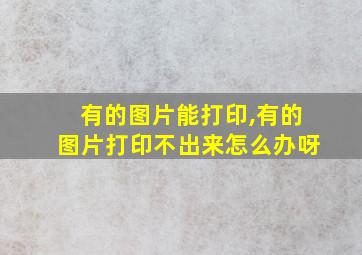 有的图片能打印,有的图片打印不出来怎么办呀